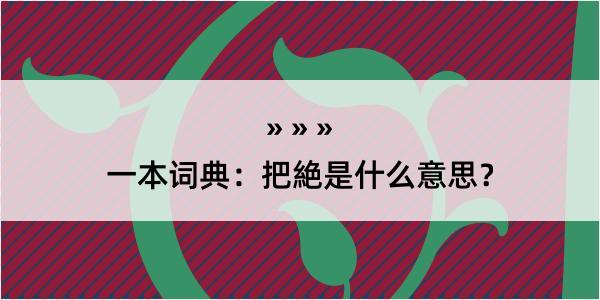 » » »

一本词典：把絶是什么意思？